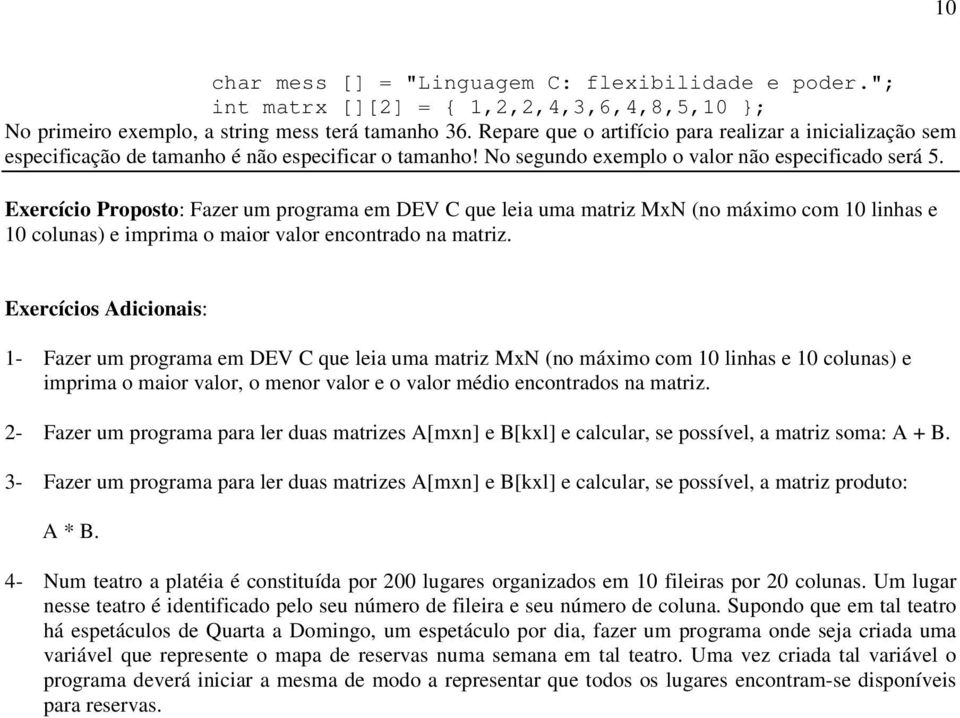 10

char mess [] = "Linguagem C: flexibilidade e poder.";
int matrx [][2] = { 1,2,2,4,3,6,4,8,5,10 };

No primeiro exemplo, a string mess terá tamanho 36. Repare que o artifício para realizar a inicialização sem especificação de tamanho é não especificar o tamanho! No segundo exemplo o valor não especificado será 5.

Exercício Proposto: Fazer um programa em DEV C que leia uma matriz MxN (no máximo com 10 linhas e 10 colunas) e imprima o maior valor encontrado na matriz.

Exercícios Adicionais:

1- Fazer um programa em DEV C que leia uma matriz MxN (no máximo com 10 linhas e 10 colunas) e imprima o maior valor, o menor valor e o valor médio encontrados na matriz.

2- Fazer um programa para ler duas matrizes A[mxn] e B[kxl] e calcular, se possível, a matriz soma: A + B.

3- Fazer um programa para ler duas matrizes A[mxn] e B[kxl] e calcular, se possível, a matriz produto:

A * B.

4- Num teatro a platéia é constituída por 200 lugares organizados em 10 fileiras por 20 colunas. Um lugar nesse teatro é identificado pelo seu número de fileira e seu número de coluna. Supondo que em tal teatro há espetáculos de Quarta a Domingo, um espetáculo por dia, fazer um programa onde seja criada uma variável que represente o mapa de reservas numa semana em tal teatro. Uma vez criada tal variável o programa deverá iniciar a mesma de modo a representar que todos os lugares encontram-se disponíveis para reservas.